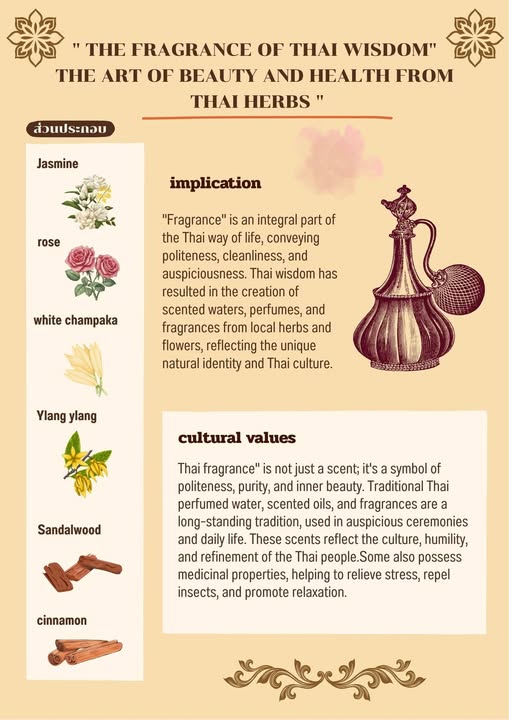 " THE FRAGRANCE OF THAI WISDOM"
THE ART OF BEAUTY AND HEALTH FROM THAI HERBS "

ส่วนประกอบ

Jasmine

rose

white champaka

Ylang ylang

Sandalwood

cinnamon

implication

"Fragrance" is an integral part of the Thai way of life, conveying politeness, cleanliness, and auspiciousness. Thai wisdom has resulted in the creation of scented waters, perfumes, and fragrances from local herbs and flowers, reflecting the unique natural identity and Thai culture.

cultural values

Thai fragrance" is not just a scent; it's a symbol of politeness, purity, and inner beauty. Traditional Thai perfumed water, scented oils, and fragrances are a long-standing tradition, used in auspicious ceremonies and daily life. These scents reflect the culture, humility, and refinement of the Thai people.Some also possess medicinal properties, helping to relieve stress, repel insects, and promote relaxation.